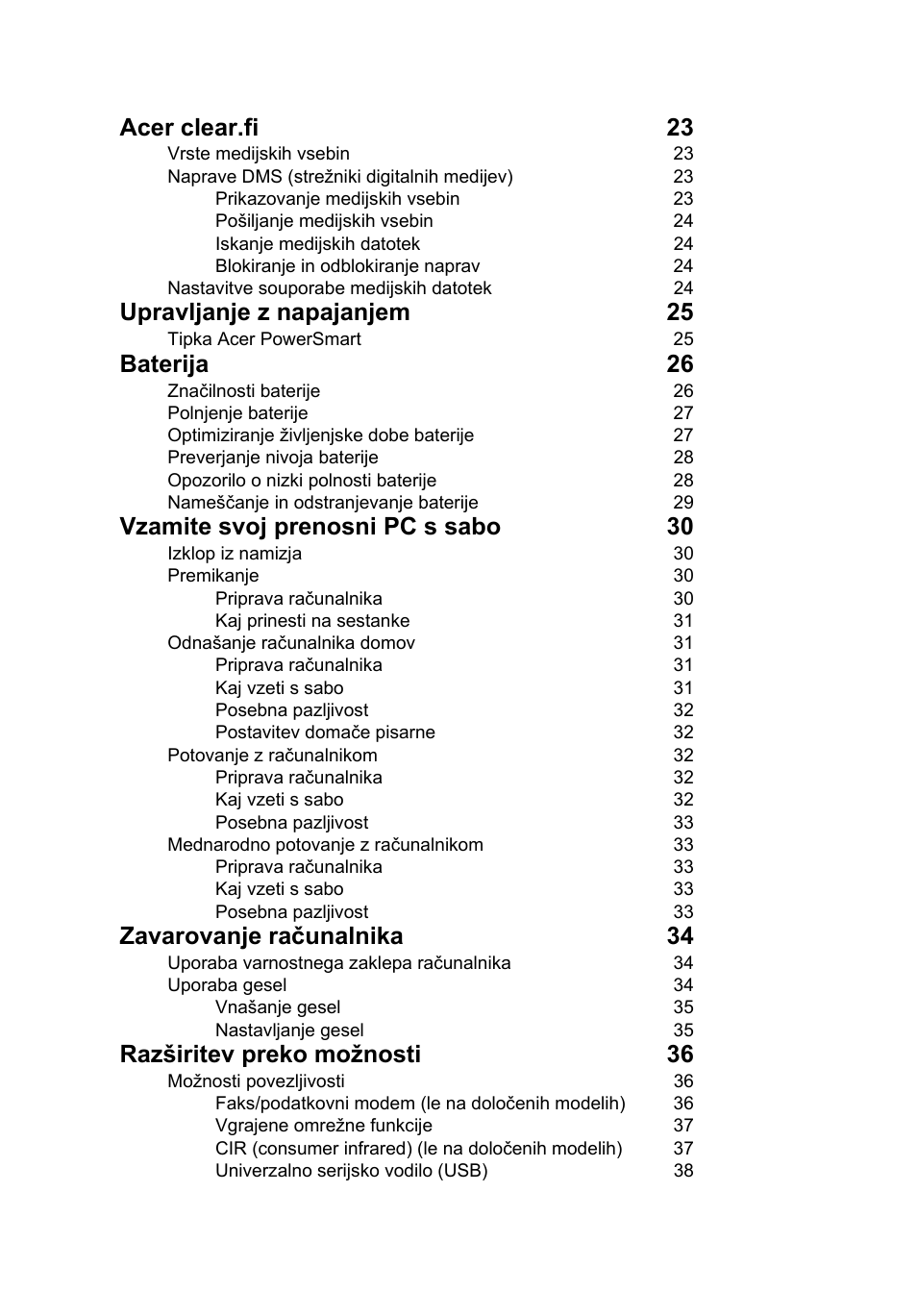 Acer clear.fi 23
Vrste medijskih vsebin 23
Naprave DMS (strežniki digitalnih medijev) 23
Prikazovanje medijskih vsebin 23
Pošiljanje medijskih vsebin 24
Iskanje medijskih datotek 24
Blokiranje in odblokiranje naprav 24
Nastavitve souporabe medijskih datotek 24
Upravljanje z napajanjem 25
Tipka Acer PowerSmart 25
Baterija 26
Značilnosti baterije 26
Polnjenje baterije 27
Optimiziranje življenjske dobe baterije 27
Preverjanje nivoja baterije 28
Opozorilo o nizki polnosti baterije 28
Nameščanje in odstranjevanje baterije 29
Vzamite svoj prenosni PC s sabo 30
Izklop iz namizja 30
Premikanje 30
Priprava računalnika 30
Kaj prinesti na sestanke 31
Odnašanje računalnika domov 31
Priprava računalnika 31
Kaj vzeti s sabo 31
Posebna pazljivost 32
Postavitev domače pisarne 32
Potovanje z računalnikom 32
Priprava računalnika 32
Kaj vzeti s sabo 32
Posebna pazljivost 33
Mednarodno potovanje z računalnikom 33
Priprava računalnika 33
Kaj vzeti s sabo 33
Posebna pazljivost 33
Zavarovanje računalnika 34
Uporaba varnostnega zaklepa računalnika 34
Uporaba gesel 34
Vnašanje gesel 35
Nastavljanje gesel 35
Razširitev preko možnosti 36
Možnosti povezljivosti 36
Faks/podatkovni modem (le na določenih modelih) 36
Vgrajene omrežne funkcije 37
CIR (consumer infrared) (le na določenih modelih) 37
Univerzalno serijsko vodilo (USB) 38